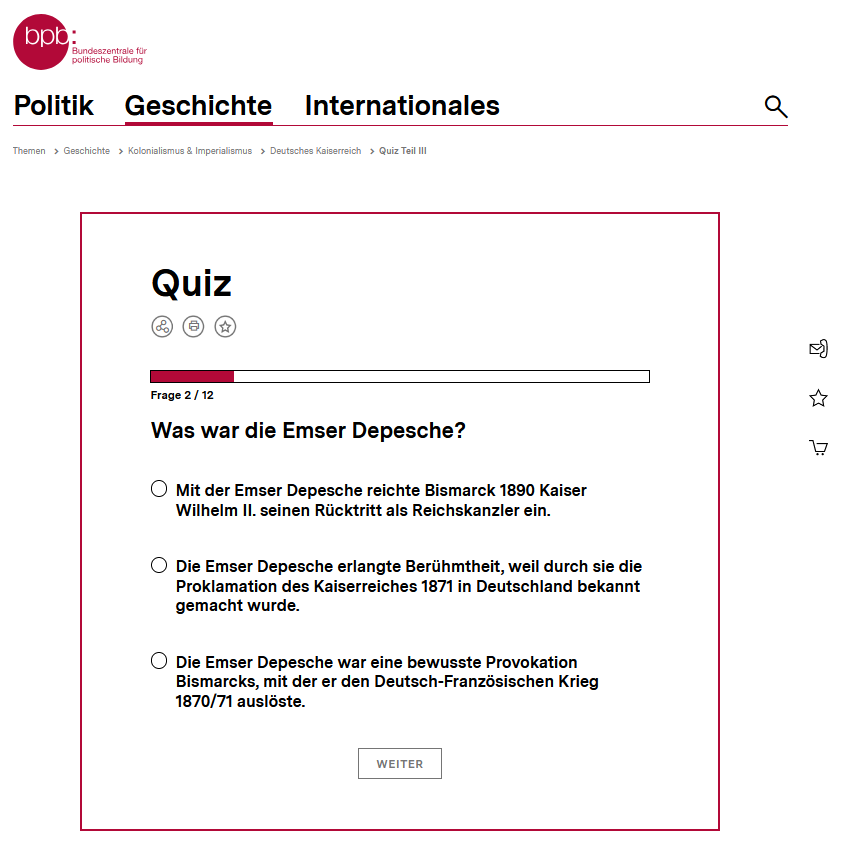 bpb: Bundeszentrale für politische Bildung

Politik Geschichte Internationales

Themen > Geschichte > Kolonialismus & Imperialismus > Deutsches Kaiserreich > Quiz Teil III

Quiz

Frage 2 / 12

Was war die Emser Depesche?

Mit der Emser Depesche reichte Bismarck 1890 Kaiser Wilhelm II. seinen Rücktritt als Reichskanzler ein.

Die Emser Depesche erlangte Berühmtheit, weil durch sie die Proklamation des Kaiserreiches 1871 in Deutschland bekannt gemacht wurde.

Die Emser Depesche war eine bewusste Provokation Bismarcks, mit der er den Deutsch-Französischen Krieg 1870/71 auslöste.

WEITER